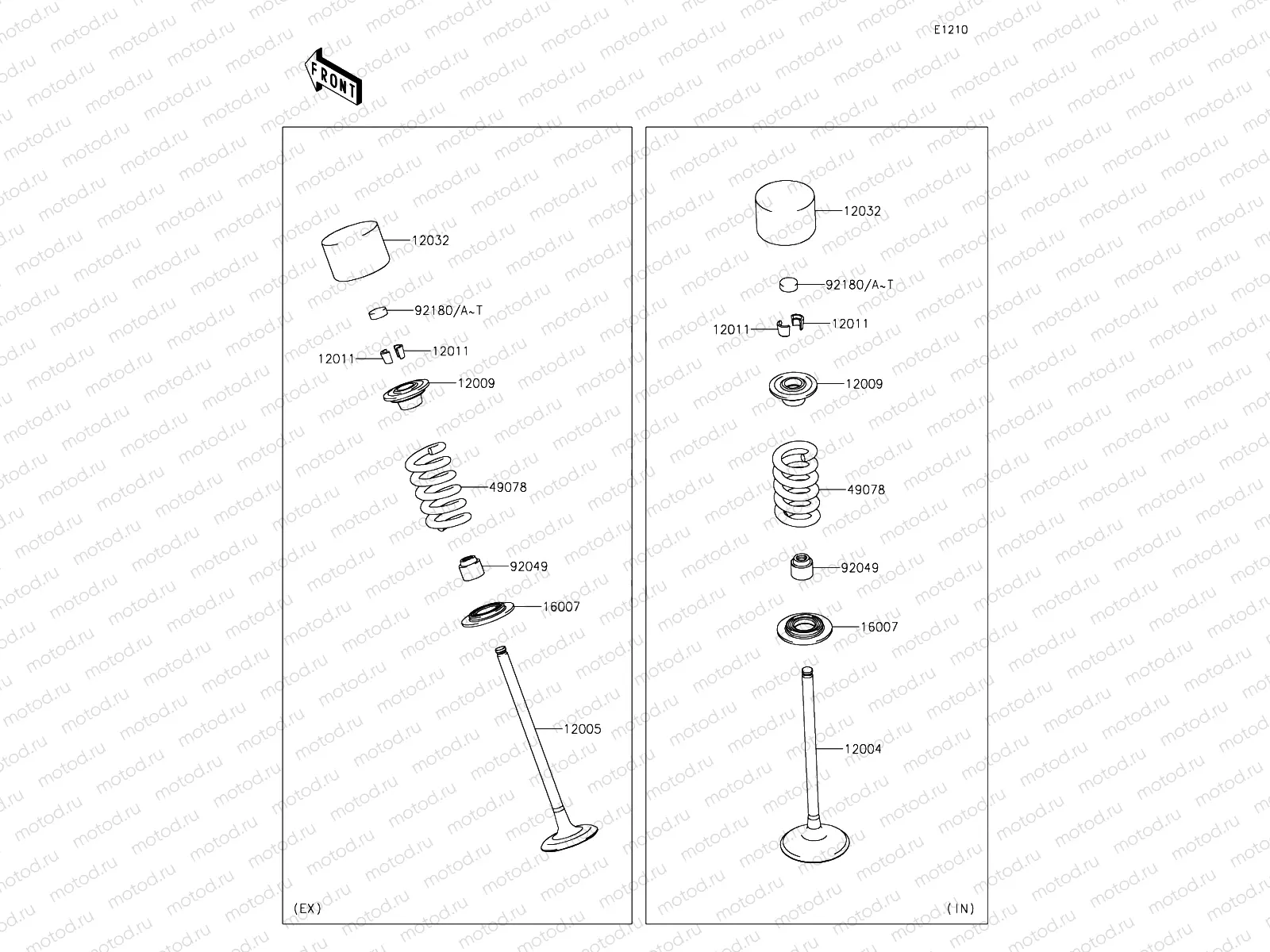 E1210

FRONT

12032
92180/A~T
12011
12011
12009
49078
92049
16007
12005
(EX)

12032
92180/A~T
12011
12011
12009
49078
92049
16007
12004
(IN)

motod.ru